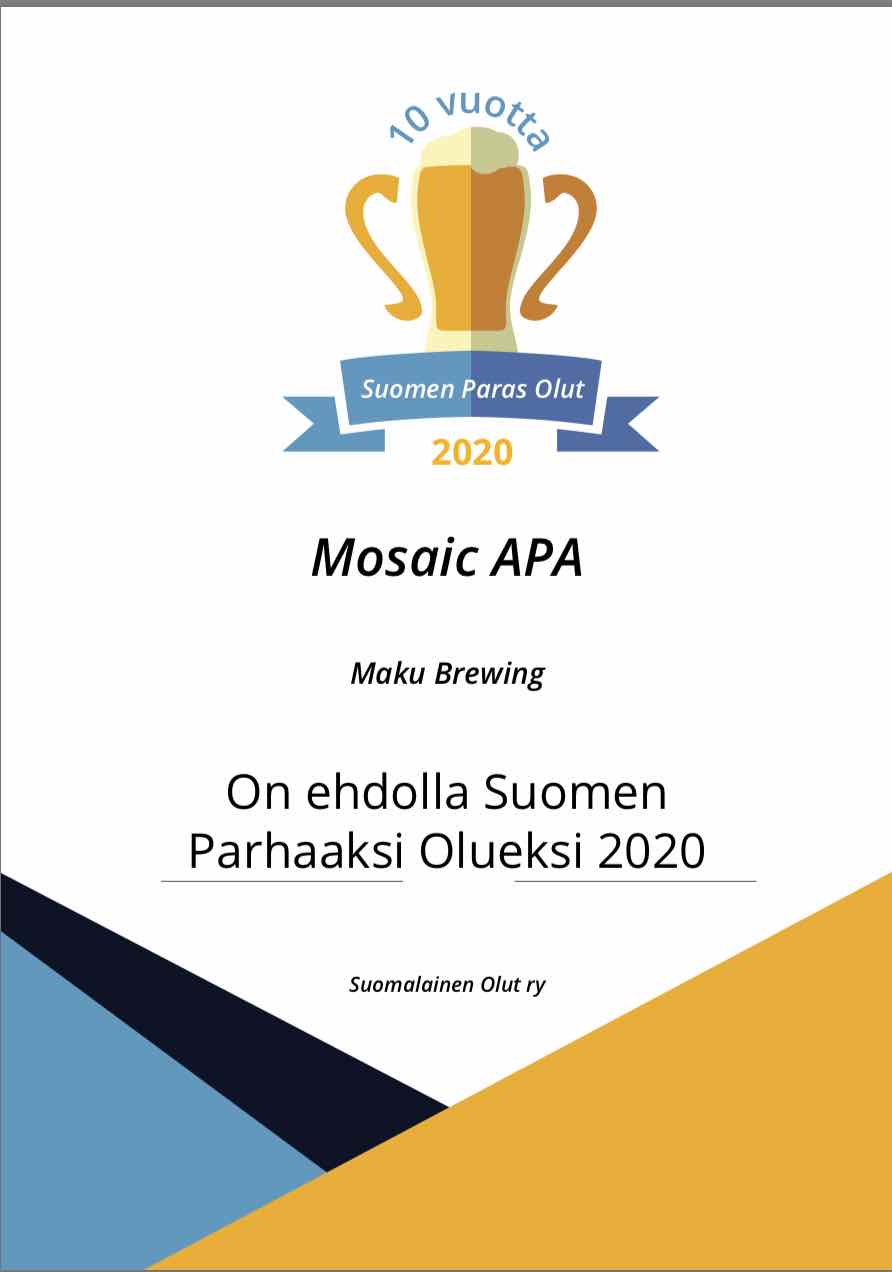 10 vuotta

Suomen Paras Olut

2020

Mosaic APA

Maku Brewing

On ehdolla Suomen Parhaaksi Olueksi 2020

Suomalainen Olut ry